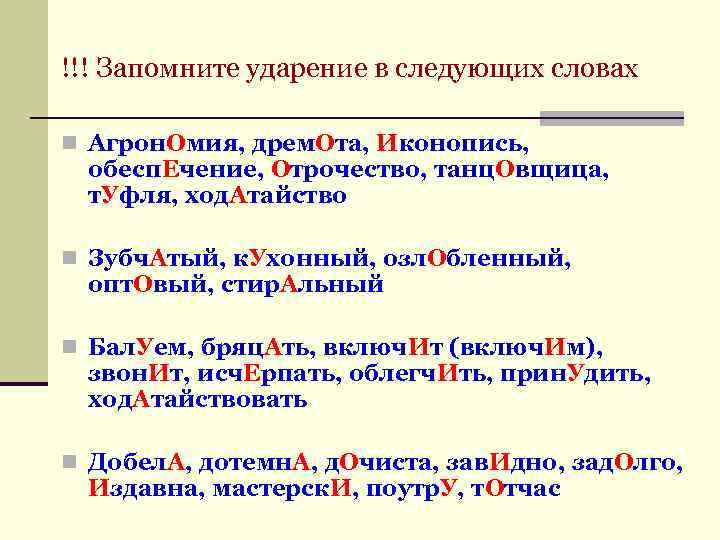 !!! Запомните ударение в следующих словах

АгронОмия, дремОта, Иконопись, обеспЕчение, Отрочество, танцОвщица, тУфля, ходАтайство

ЗубчАтый, кУхонный, озлОбленный, оптОвый, стирАльный

БалУем, бряцАть, включИт (включИм), звонИт, исчЕрпать, облегчИть, принУдить, ходАтайствовать

ДобелА, дотемнА, дОчиста, завИдно, задОлго, Издавна, мастерскИ, поутрУ, тОтчас